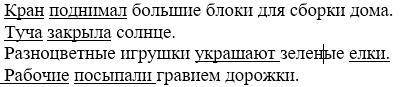 Кран поднимал большие блоки для сборки дома.
Туча закрыла солнце.
Разноцветные игрушки украшают зеленые елки.
Рабочие посыпали гравием дорожки.